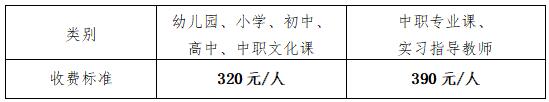 | 类别 | 幼儿园、小学、初中、高中、中职文化课 | 中职专业课、实习指导教师 |
|---|---|---|
| 收费标准 | 320 元/人 | 390 元/人 |